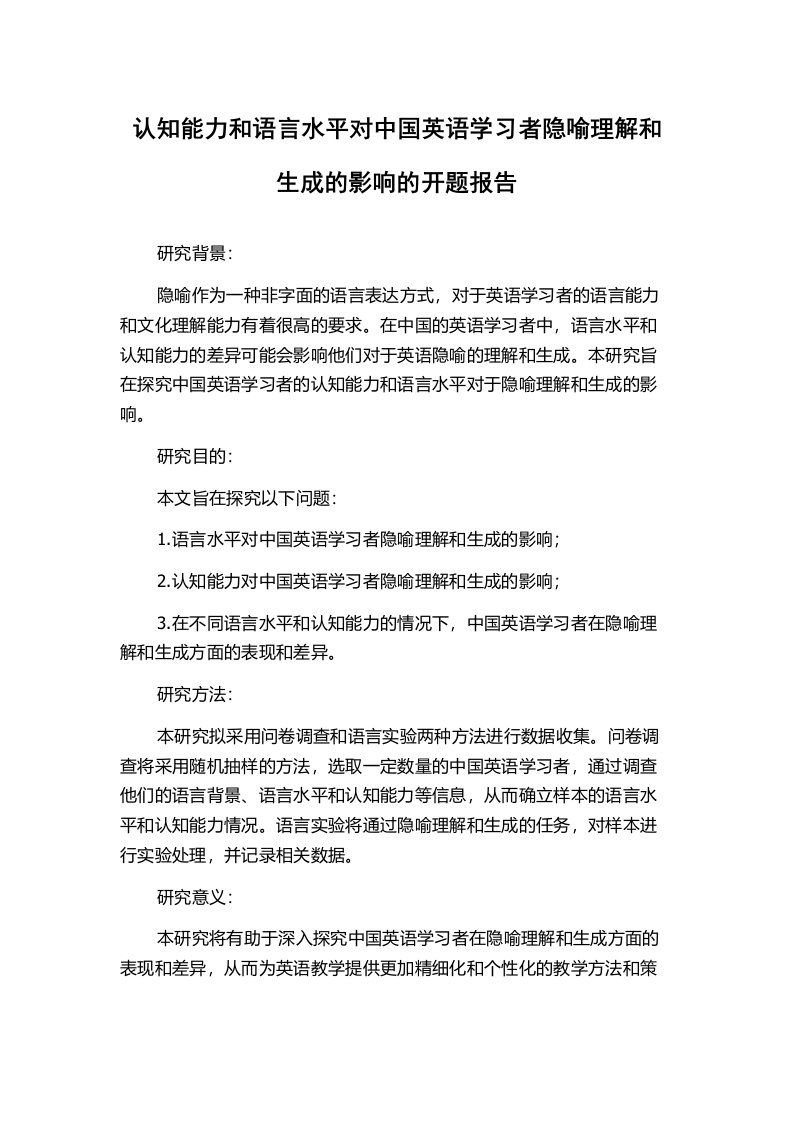 认知能力和语言水平对中国英语学习者隐喻理解和生成的影响的开题报告

研究背景：

隐喻作为一种非字面的语言表达方式，对于英语学习者的语言能力和文化理解能力有着很高的要求。在中国的英语学习者中，语言水平和认知能力的差异可能会影响他们对于英语隐喻的理解和生成。本研究旨在探究中国英语学习者的认知能力和语言水平对于隐喻理解和生成的影响。

研究目的：

本文旨在探究以下问题：

1.语言水平对中国英语学习者隐喻理解和生成的影响；

2.认知能力对中国英语学习者隐喻理解和生成的影响；

3.在不同语言水平和认知能力的情况下，中国英语学习者在隐喻理解和生成方面的表现和差异。

研究方法：

本研究拟采用问卷调查和语言实验两种方法进行数据收集。问卷调查将采用随机抽样的方法，选取一定数量的中国英语学习者，通过调查他们的语言背景、语言水平和认知能力等信息，从而确立样本的语言水平和认知能力情况。语言实验将通过隐喻理解和生成的任务，对样本进行实验处理，并记录相关数据。

研究意义：

本研究将有助于深入探究中国英语学习者在隐喻理解和生成方面的表现和差异，从而为英语教学提供更加精细化和个性化的教学方法和策